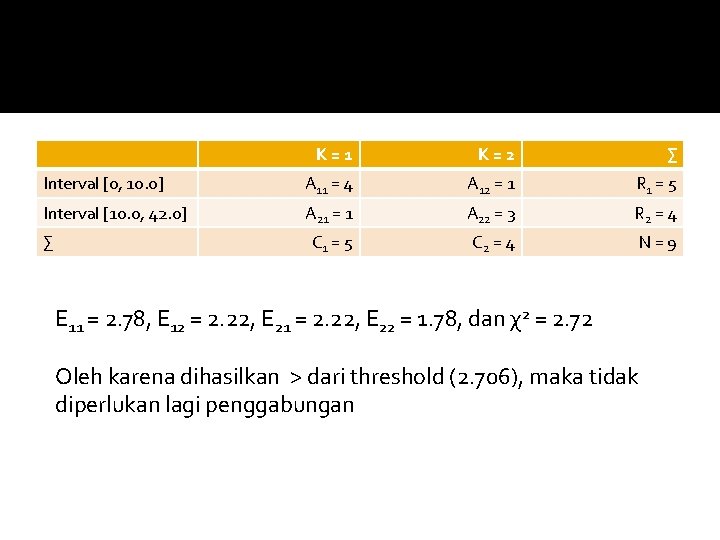 | | K = 1 | K = 2 | ∑ |
|---|---|---|---|
| Interval [0, 10.0] | $A_{11} = 4$ | $A_{12} = 1$ | $R_1 = 5$ |
| Interval [10.0, 42.0] | $A_{21} = 1$ | $A_{22} = 3$ | $R_2 = 4$ |
| ∑ | $C_1 = 5$ | $C_2 = 4$ | N = 9 |

$E_{11} = 2.78$, $E_{12} = 2.22$, $E_{21} = 2.22$, $E_{22} = 1.78$, dan $\chi^2 = 2.72$

Oleh karena dihasilkan > dari threshold (2.706), maka tidak diperlukan lagi penggabungan